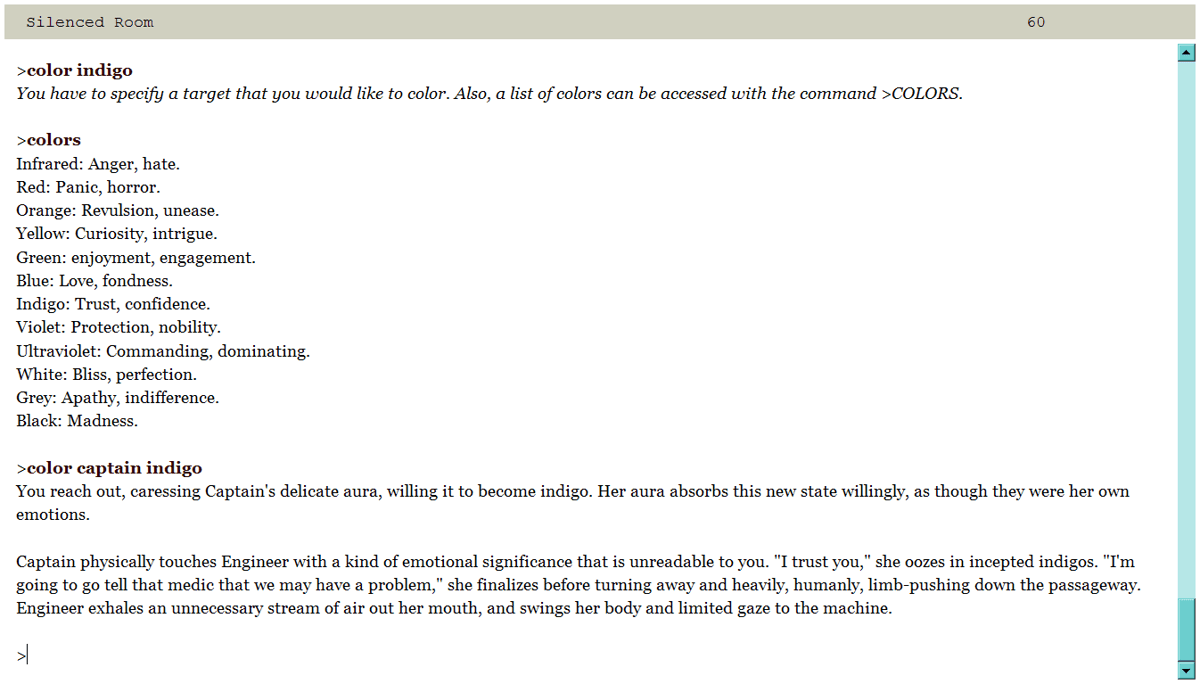 Silenced Room 60

>color indigo
You have to specify a target that you would like to color. Also, a list of colors can be accessed with the command >COLORS.

>colors
Infrared: Anger, hate.
Red: Panic, horror.
Orange: Revulsion, unease.
Yellow: Curiosity, intrigue.
Green: enjoyment, engagement.
Blue: Love, fondness.
Indigo: Trust, confidence.
Violet: Protection, nobility.
Ultraviolet: Commanding, dominating.
White: Bliss, perfection.
Grey: Apathy, indifference.
Black: Madness.

>color captain indigo
You reach out, caressing Captain's delicate aura, willing it to become indigo. Her aura absorbs this new state willingly, as though they were her own emotions.

Captain physically touches Engineer with a kind of emotional significance that is unreadable to you. "I trust you," she oozes in incepted indigos. "I'm going to go tell that medic that we may have a problem," she finalizes before turning away and heavily, humanly, limb-pushing down the passageway. Engineer exhales an unnecessary stream of air out her mouth, and swings her body and limited gaze to the machine.

>